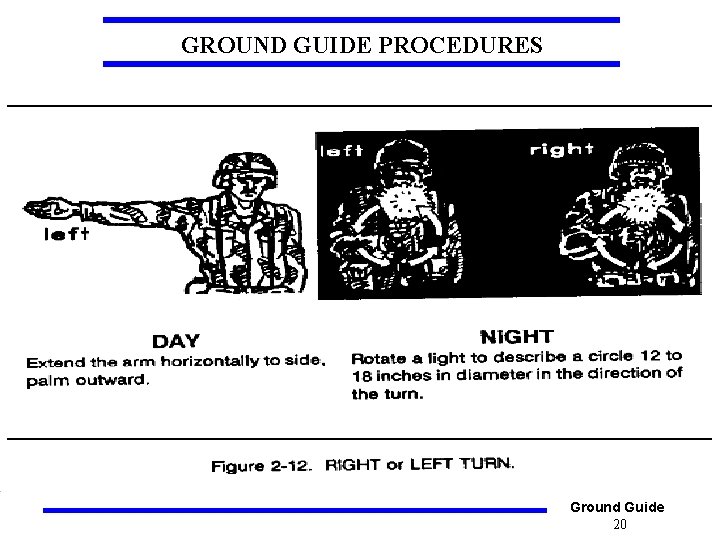 GROUND GUIDE PROCEDURES

left

left

right

DAY
Extend the arm horizontally to side, palm outward.

NIGHT
Rotate a light to describe a circle 12 to 18 inches in diameter in the direction of the turn.

Figure 2-12. RIGHT or LEFT TURN.

Ground Guide
20